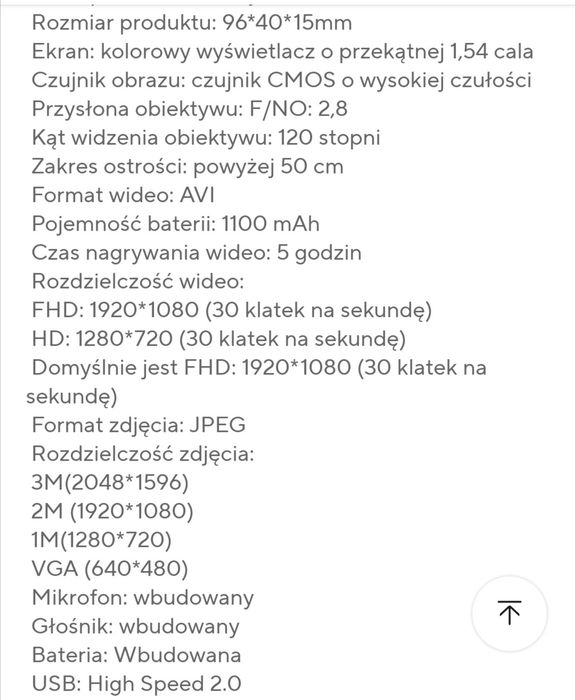 Rozmiar produktu: 96*40*15mm
Ekran: kolorowy wyświetlacz o przekątnej 1,54 cala
Czujnik obrazu: czujnik CMOS o wysokiej czułości
Przysłona obiektywu: F/NO: 2,8
Kąt widzenia obiektywu: 120 stopni
Zakres ostrości: powyżej 50 cm
Format wideo: AVI
Pojemność baterii: 1100 mAh
Czas nagrywania wideo: 5 godzin
Rozdzielczość wideo:
FHD: 1920*1080 (30 klatek na sekundę)
HD: 1280*720 (30 klatek na sekundę)
Domyślnie jest FHD: 1920*1080 (30 klatek na sekundę)
Format zdjęcia: JPEG
Rozdzielczość zdjęcia:
3M(2048*1596)
2M (1920*1080)
1M(1280*720)
VGA (640*480)
Mikrofon: wbudowany
Głośnik: wbudowany
Bateria: Wbudowana
USB: High Speed 2.0